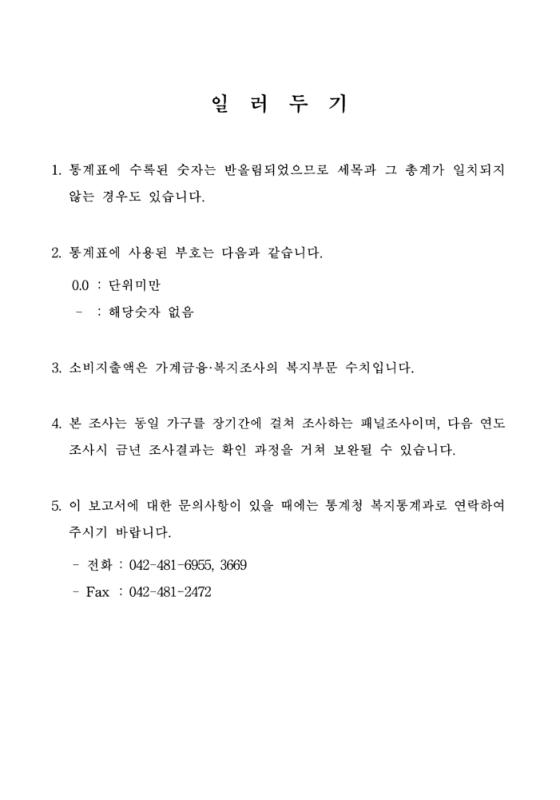 일 러 두 기

1. 통계표에 수록된 숫자는 반올림되었으므로 세목과 그 총계가 일치되지 않는 경우도 있습니다.

2. 통계표에 사용된 부호는 다음과 같습니다.

0.0 : 단위미만

- : 해당숫자 없음

3. 소비지출액은 가계금융·복지조사의 복지부문 수치입니다.

4. 본 조사는 동일 가구를 장기간에 걸쳐 조사하는 패널조사이며, 다음 연도 조사시 금년 조사결과는 확인 과정을 거쳐 보완될 수 있습니다.

5. 이 보고서에 대한 문의사항이 있을 때에는 통계청 복지통계과로 연락하여 주시기 바랍니다.

- 전화 : 042-481-6955, 3669

- Fax : 042-481-2472